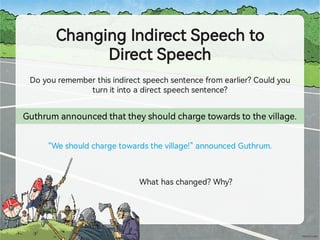 Changing Indirect Speech to Direct Speech

Do you remember this indirect speech sentence from earlier? Could you turn it into a direct speech sentence?

Guthrum announced that they should charge towards to the village.

"We should charge towards the village!" announced Guthrum.

What has changed? Why?